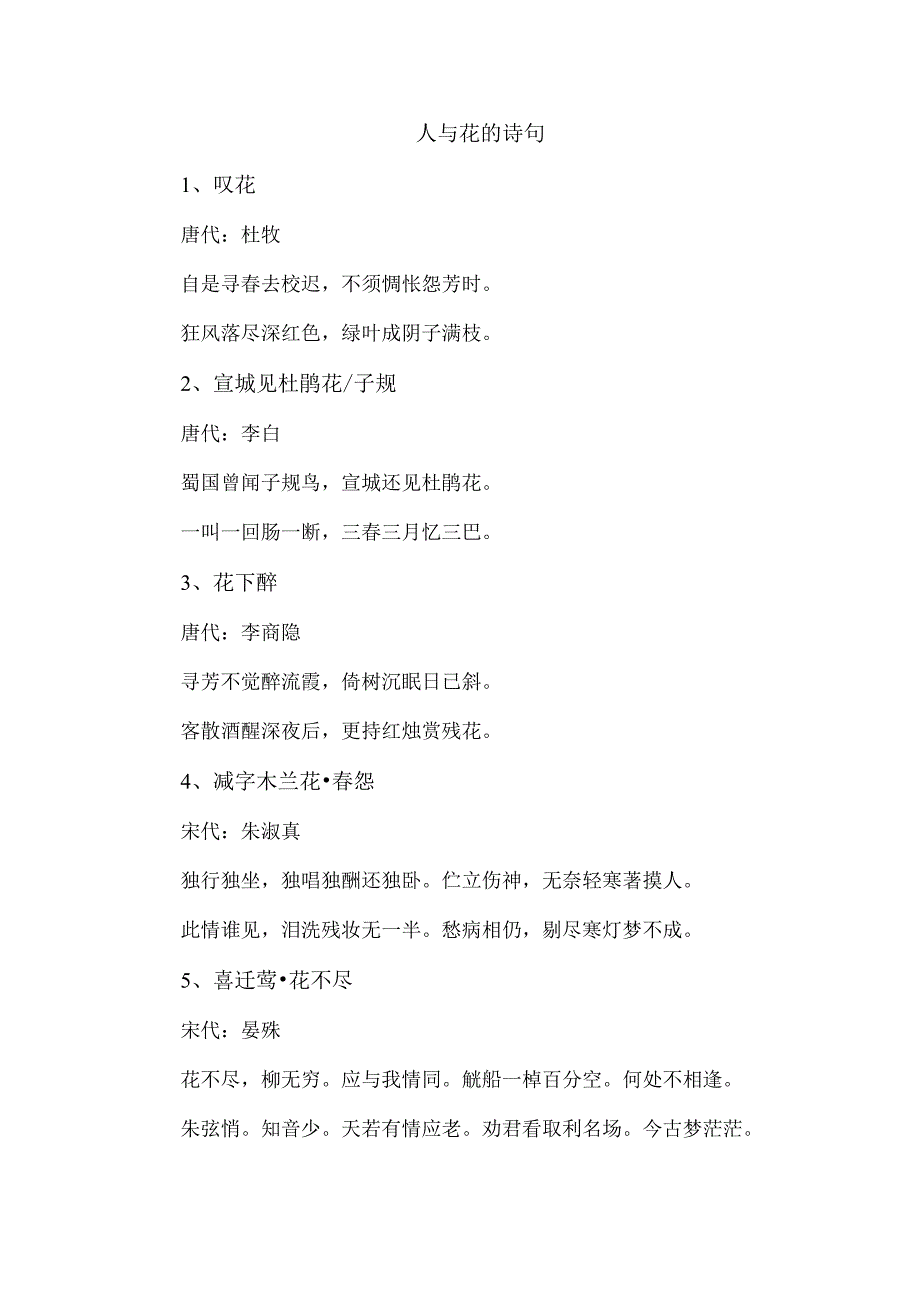 人与花的诗句

1、叹花

唐代：杜牧

自是寻春去校迟，不须惆怅怨芳时。

狂风落尽深红色，绿叶成阴子满枝。

2、宣城见杜鹃花/子规

唐代：李白

蜀国曾闻子规鸟，宣城还见杜鹃花。

一叫一回肠一断，三春三月忆三巴。

3、花下醉

唐代：李商隐

寻芳不觉醉流霞，倚树沉眠日已斜。

客散酒醒深夜后，更持红烛赏残花。

4、减字木兰花•春怨

宋代：朱淑真

独行独坐，独唱独酬还独卧。伫立伤神，无奈轻寒著摸人。

此情谁见，泪洗残妆无一半。愁病相仍，剔尽寒灯梦不成。

5、喜迁莺•花不尽

宋代：晏殊

花不尽，柳无穷。应与我情同。觥船一棹百分空。何处不相逢。

朱弦悄。知音少。天若有情应老。劝君看取利名场。今古梦茫茫。